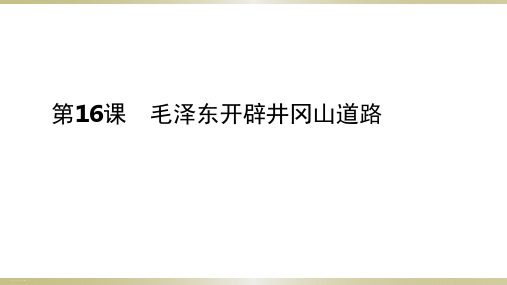 第16课　毛泽东开辟井冈山道路